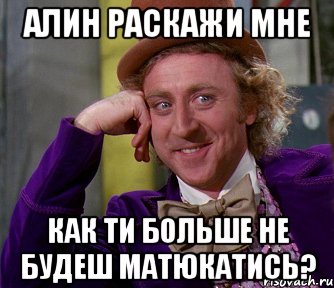 АЛИН РАСКАЖИ МНЕ

КАК ТИ БОЛЬШЕ НЕ БУДЕШ МАТЮКАТИСЬ?

risovach.ru